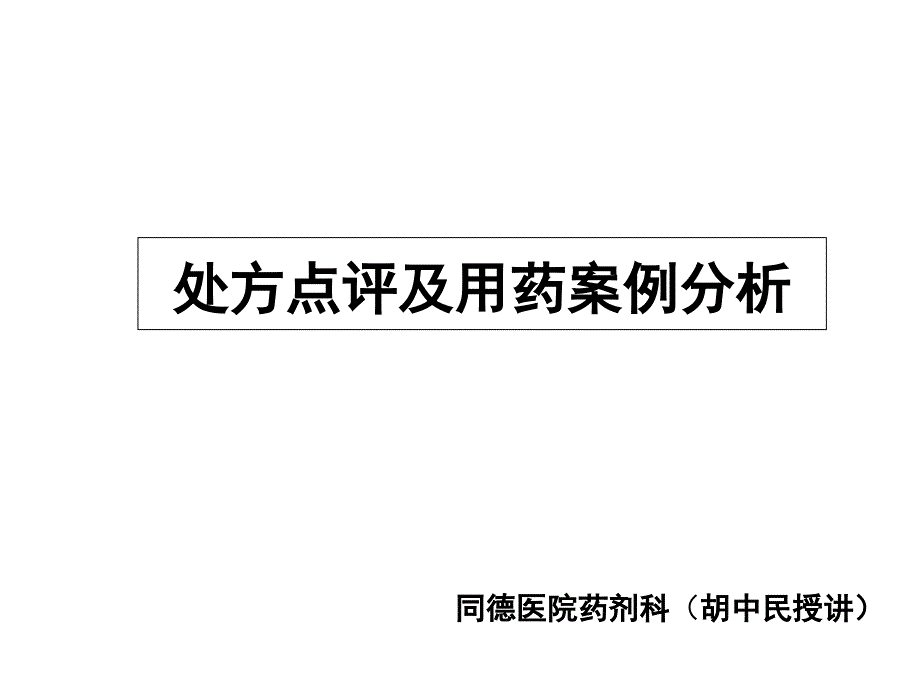 处方点评及用药案例分析

同德医院药剂科（胡中民授讲）